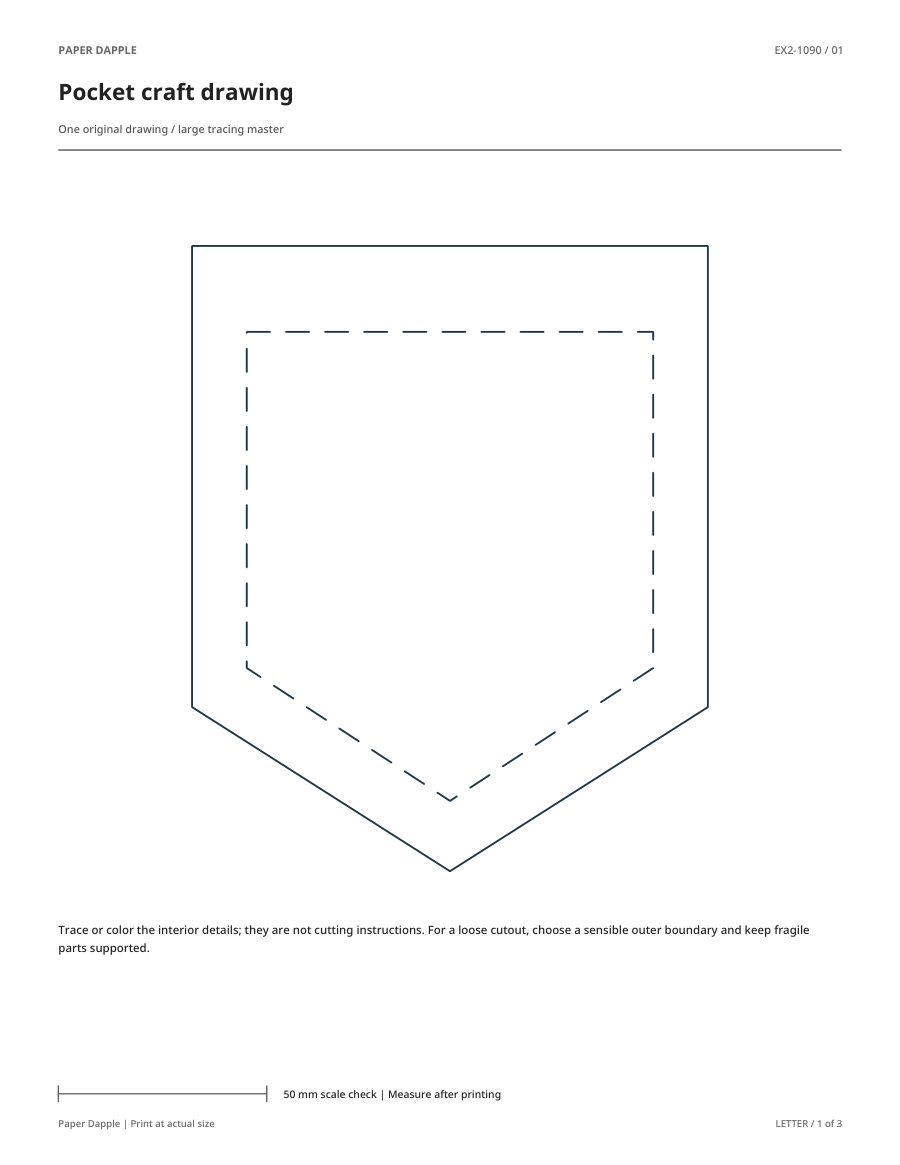 PAPER DAPPLE

EX2-1090 / 01

Pocket craft drawing

One original drawing / large tracing master

Trace or color the interior details; they are not cutting instructions. For a loose cutout, choose a sensible outer boundary and keep fragile parts supported.

50 mm scale check | Measure after printing

Paper Dapple | Print at actual size

LETTER / 1 of 3